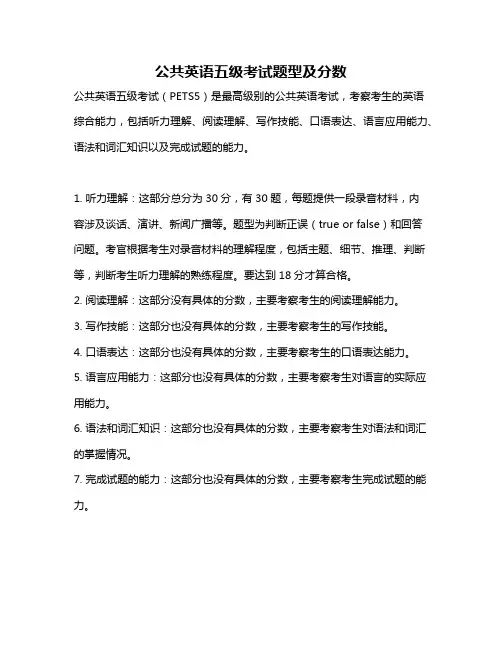 公共英语五级考试题型及分数

公共英语五级考试（PETS5）是最高级别的公共英语考试，考察考生的英语综合能力，包括听力理解、阅读理解、写作技能、口语表达、语言应用能力、语法和词汇知识以及完成试题的能力。

1. 听力理解：这部分总分为 30 分，有 30 题，每题提供一段录音材料，内容涉及谈话、演讲、新闻广播等。题型为判断正误（true or false）和回答问题。考官根据考生对录音材料的理解程度，包括主题、细节、推理、判断等，判断考生听力理解的熟练程度。要达到 18 分才算合格。

2. 阅读理解：这部分没有具体的分数，主要考察考生的阅读理解能力。

3. 写作技能：这部分也没有具体的分数，主要考察考生的写作技能。

4. 口语表达：这部分也没有具体的分数，主要考察考生的口语表达能力。

5. 语言应用能力：这部分也没有具体的分数，主要考察考生对语言的实际应用能力。

6. 语法和词汇知识：这部分也没有具体的分数，主要考察考生对语法和词汇的掌握情况。

7. 完成试题的能力：这部分也没有具体的分数，主要考察考生完成试题的能力。